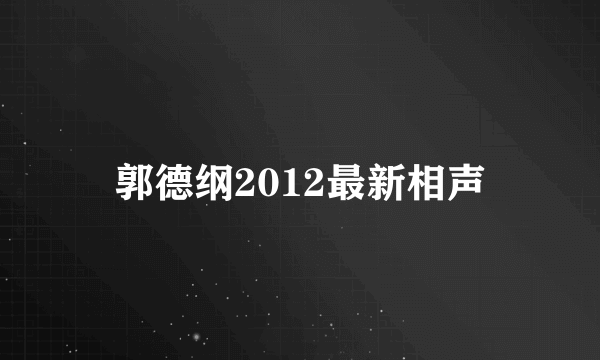 郭德纲2012最新相声